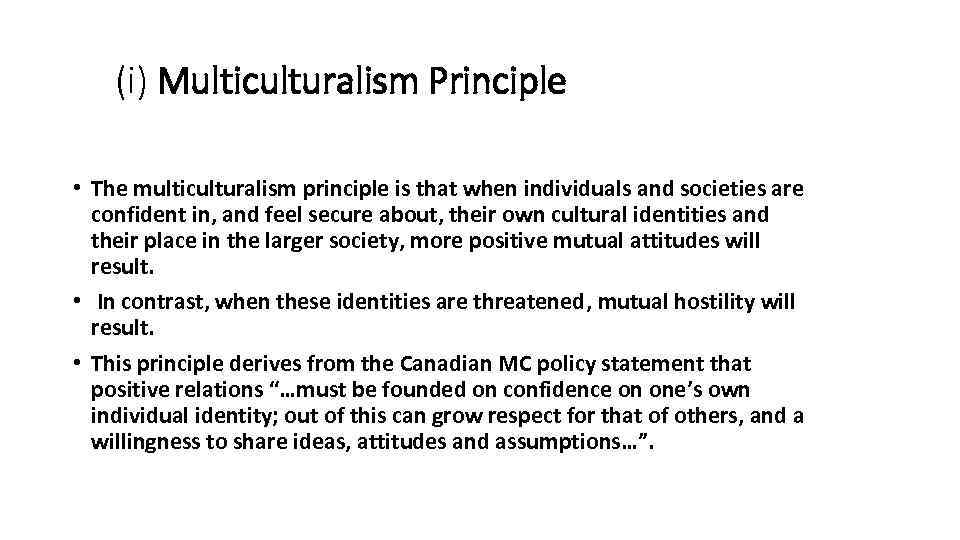 (i) Multiculturalism Principle

• The multiculturalism principle is that when individuals and societies are confident in, and feel secure about, their own cultural identities and their place in the larger society, more positive mutual attitudes will result.

• In contrast, when these identities are threatened, mutual hostility will result.

• This principle derives from the Canadian MC policy statement that positive relations "…must be founded on confidence on one's own individual identity; out of this can grow respect for that of others, and a willingness to share ideas, attitudes and assumptions…".